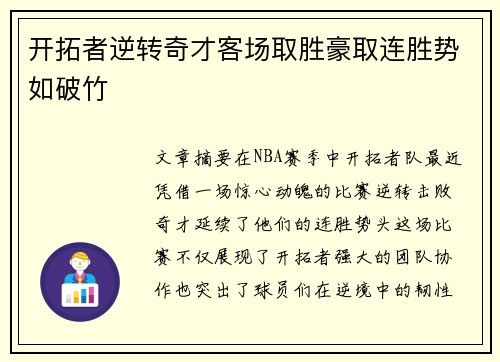 开拓者逆转奇才客场取胜豪取连胜势如破竹

文章摘要在NBA赛季中开拓者队最近凭借一场惊心动魄的比赛逆转击败奇才延续了他们的连胜势头这场比赛不仅展现了开拓者强大的团队协作也突出了球员们在逆境中的韧性